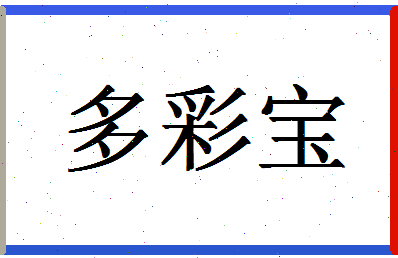 多彩宝